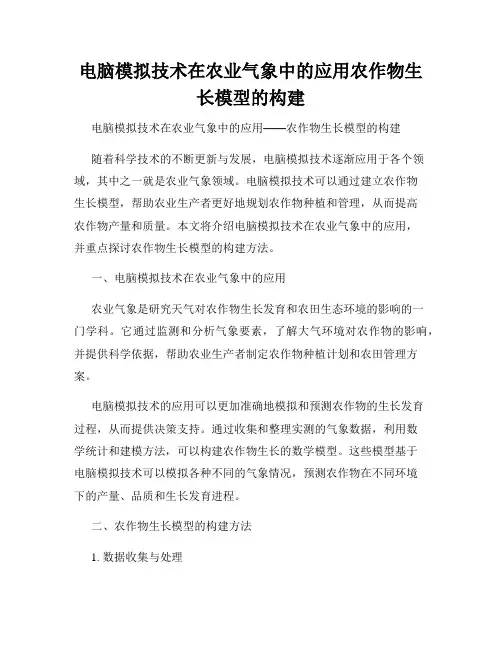 电脑模拟技术在农业气象中的应用农作物生长模型的构建

电脑模拟技术在农业气象中的应用——农作物生长模型的构建

随着科学技术的不断更新与发展，电脑模拟技术逐渐应用于各个领域，其中之一就是农业气象领域。电脑模拟技术可以通过建立农作物生长模型，帮助农业生产者更好地规划农作物种植和管理，从而提高农作物产量和质量。本文将介绍电脑模拟技术在农业气象中的应用，并重点探讨农作物生长模型的构建方法。

一、电脑模拟技术在农业气象中的应用

农业气象是研究天气对农作物生长发育和农田生态环境的影响的一门学科。它通过监测和分析气象要素，了解大气环境对农作物的影响，并提供科学依据，帮助农业生产者制定农作物种植计划和农田管理方案。

电脑模拟技术的应用可以更加准确地模拟和预测农作物的生长发育过程，从而提供决策支持。通过收集和整理实测的气象数据，利用数学统计和建模方法，可以构建农作物生长的数学模型。这些模型基于电脑模拟技术可以模拟各种不同的气象情况，预测农作物在不同环境下的产量、品质和生长发育进程。

二、农作物生长模型的构建方法

1. 数据收集与处理